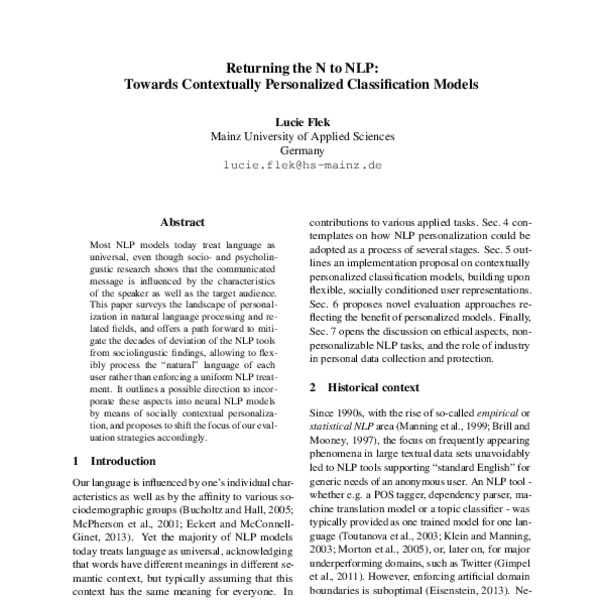 Returning the N to NLP:
Towards Contextually Personalized Classification Models

Lucie Flek
Mainz University of Applied Sciences
Germany
lucie.flek@hs-mainz.de

Abstract

Most NLP models today treat language as universal, even though socio- and psycholingustic research shows that the communicated message is influenced by the characteristics of the speaker as well as the target audience. This paper surveys the landscape of personalization in natural language processing and related fields, and offers a path forward to mitigate the decades of deviation of the NLP tools from sociolingustic findings, allowing to flexibly process the "natural" language of each user rather than enforcing a uniform NLP treatment. It outlines a possible direction to incorporate these aspects into neural NLP models by means of socially contextual personalization, and proposes to shift the focus of our evaluation strategies accordingly.

1 Introduction

Our language is influenced by one's individual characteristics as well as by the affinity to various sociodemographic groups (Bucholtz and Hall, 2005; McPherson et al., 2001; Eckert and McConnell-Ginet, 2013). Yet the majority of NLP models today treats language as universal, acknowledging that words have different meanings in different semantic context, but typically assuming that this context has the same meaning for everyone. In

contributions to various applied tasks. Sec. 4 contemplates on how NLP personalization could be adopted as a process of several stages. Sec. 5 outlines an implementation proposal on contextually personalized classification models, building upon flexible, socially conditioned user representations. Sec. 6 proposes novel evaluation approaches reflecting the benefit of personalized models. Finally, Sec. 7 opens the discussion on ethical aspects, non-personalizable NLP tasks, and the role of industry in personal data collection and protection.

2 Historical context

Since 1990s, with the rise of so-called empirical or statistical NLP area (Manning et al., 1999; Brill and Mooney, 1997), the focus on frequently appearing phenomena in large textual data sets unavoidably led to NLP tools supporting "standard English" for generic needs of an anonymous user. An NLP tool - whether e.g. a POS tagger, dependency parser, machine translation model or a topic classifier - was typically provided as one trained model for one language (Toutanova et al., 2003; Klein and Manning, 2003; Morton et al., 2005), or, later on, for major underperforming domains, such as Twitter (Gimpel et al., 2011). However, enforcing artificial domain boundaries is suboptimal (Eisenstein, 2013). Ne-